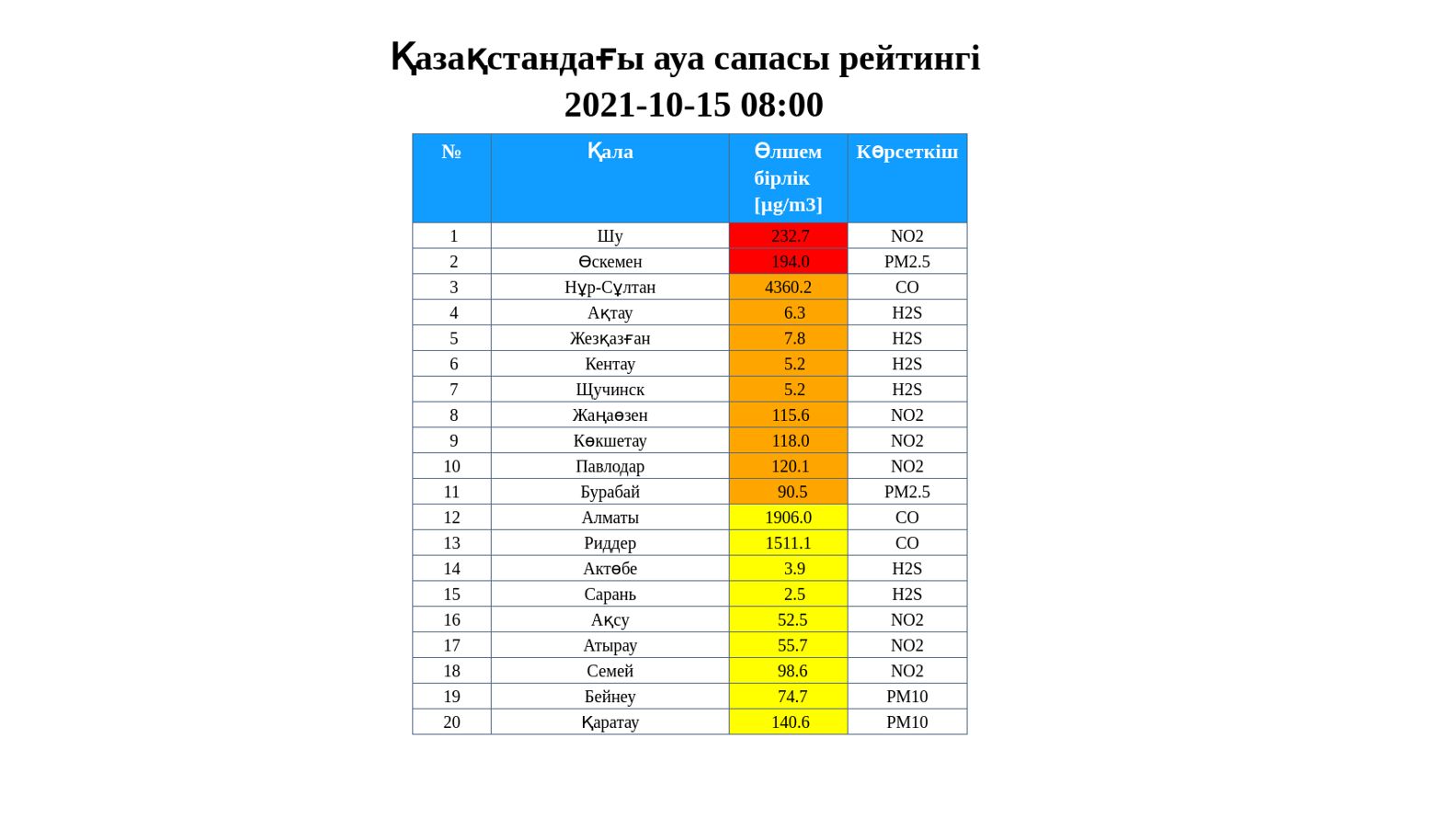 Қазақстандағы ауа сапасы рейтингі
2021-10-15 08:00

| № | Қала | Өлшем бірлік [µg/m3] | Көрсеткіш |
|---|---|---|---|
| 1 | Шу | 232.7 | NO2 |
| 2 | Өскемен | 194.0 | PM2.5 |
| 3 | Нұр-Сұлтан | 4360.2 | CO |
| 4 | Ақтау | 6.3 | H2S |
| 5 | Жезқазған | 7.8 | H2S |
| 6 | Кентау | 5.2 | H2S |
| 7 | Щучинск | 5.2 | H2S |
| 8 | Жаңаөзен | 115.6 | NO2 |
| 9 | Көкшетау | 118.0 | NO2 |
| 10 | Павлодар | 120.1 | NO2 |
| 11 | Бурабай | 90.5 | PM2.5 |
| 12 | Алматы | 1906.0 | CO |
| 13 | Риддер | 1511.1 | CO |
| 14 | Актөбе | 3.9 | H2S |
| 15 | Сарань | 2.5 | H2S |
| 16 | Ақсу | 52.5 | NO2 |
| 17 | Атырау | 55.7 | NO2 |
| 18 | Семей | 98.6 | NO2 |
| 19 | Бейнеу | 74.7 | PM10 |
| 20 | Қаратау | 140.6 | PM10 |